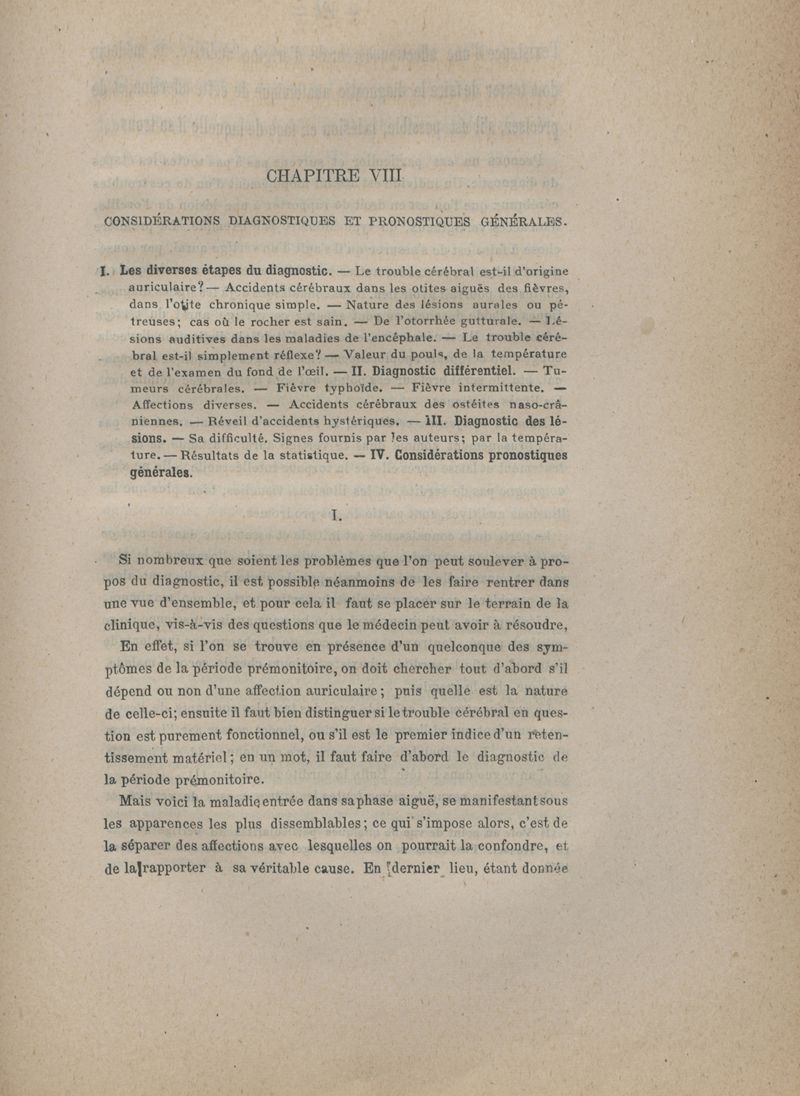 CHAPITRE VIII

CONSIDÉRATIONS DIAGNOSTIQUES ET PRONOSTIQUES GÉNÉRALES.

I. Les diverses étapes du diagnostic. — Le trouble cérébral est-il d'origine auriculaire? — Accidents cérébraux dans les otites aiguës des fièvres, dans l'otite chronique simple. — Nature des lésions aurales ou pétreuses; cas où le rocher est sain. — De l'otorrhée gutturale. — Lésions auditives dans les maladies de l'encéphale. — Le trouble cérébral est-il simplement réflexe? — Valeur du pouls, de la température et de l'examen du fond de l'œil. — II. Diagnostic différentiel. — Tumeurs cérébrales. — Fièvre typhoïde. — Fièvre intermittente. — Affections diverses. — Accidents cérébraux des ostéites naso-crâniennes. — Réveil d'accidents hystériques. — III. Diagnostic des lésions. — Sa difficulté. Signes fournis par les auteurs; par la température. — Résultats de la statistique. — IV. Considérations pronostiques générales.

I.

Si nombreux que soient les problèmes que l'on peut soulever à propos du diagnostic, il est possible néanmoins de les faire rentrer dans une vue d'ensemble, et pour cela il faut se placer sur le terrain de la clinique, vis-à-vis des questions que le médecin peut avoir à résoudre.

En effet, si l'on se trouve en présence d'un quelconque des symptômes de la période prémonitoire, on doit chercher tout d'abord s'il dépend ou non d'une affection auriculaire; puis quelle est la nature de celle-ci; ensuite il faut bien distinguer si le trouble cérébral en question est purement fonctionnel, ou s'il est le premier indice d'un retentissement matériel; en un mot, il faut faire d'abord le diagnostic de la période prémonitoire.

Mais voici la maladie entrée dans sa phase aiguë, se manifestant sous les apparences les plus dissemblables; ce qui s'impose alors, c'est de la séparer des affections avec lesquelles on pourrait la confondre, et de la rapporter à sa véritable cause. En dernier lieu, étant donnée